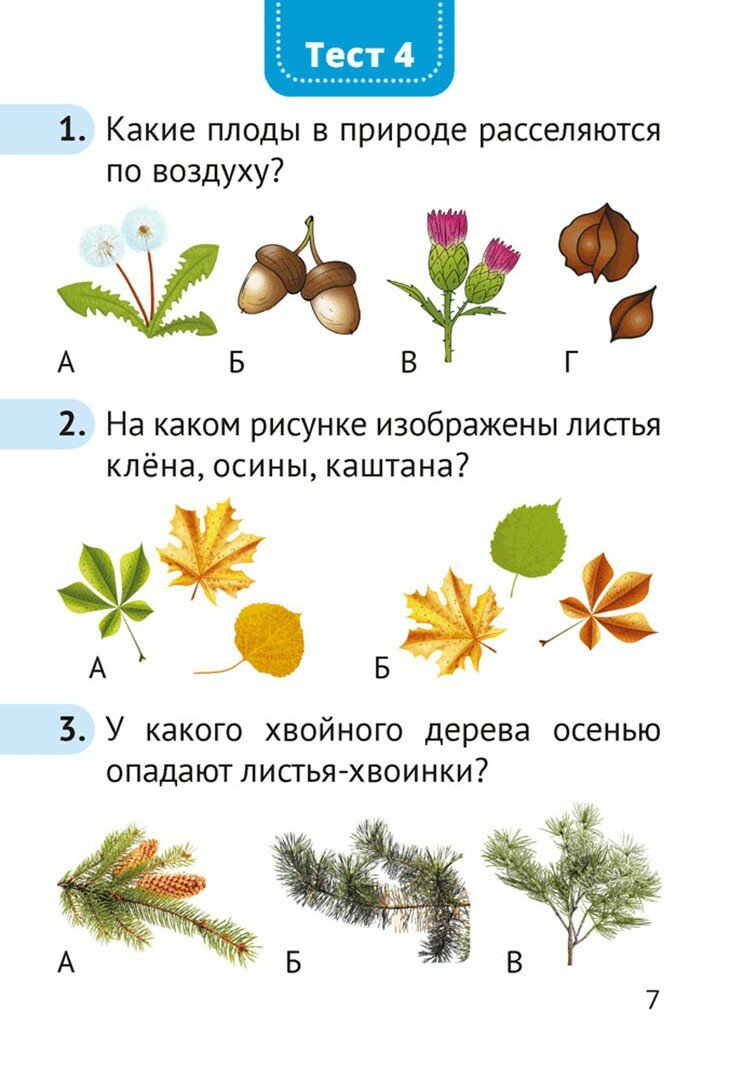 Тест 4

1. Какие плоды в природе расселяются по воздуху?

А Б В Г

2. На каком рисунке изображены листья клёна, осины, каштана?

А Б

3. У какого хвойного дерева осенью опадают листья-хвоинки?

А Б В

7